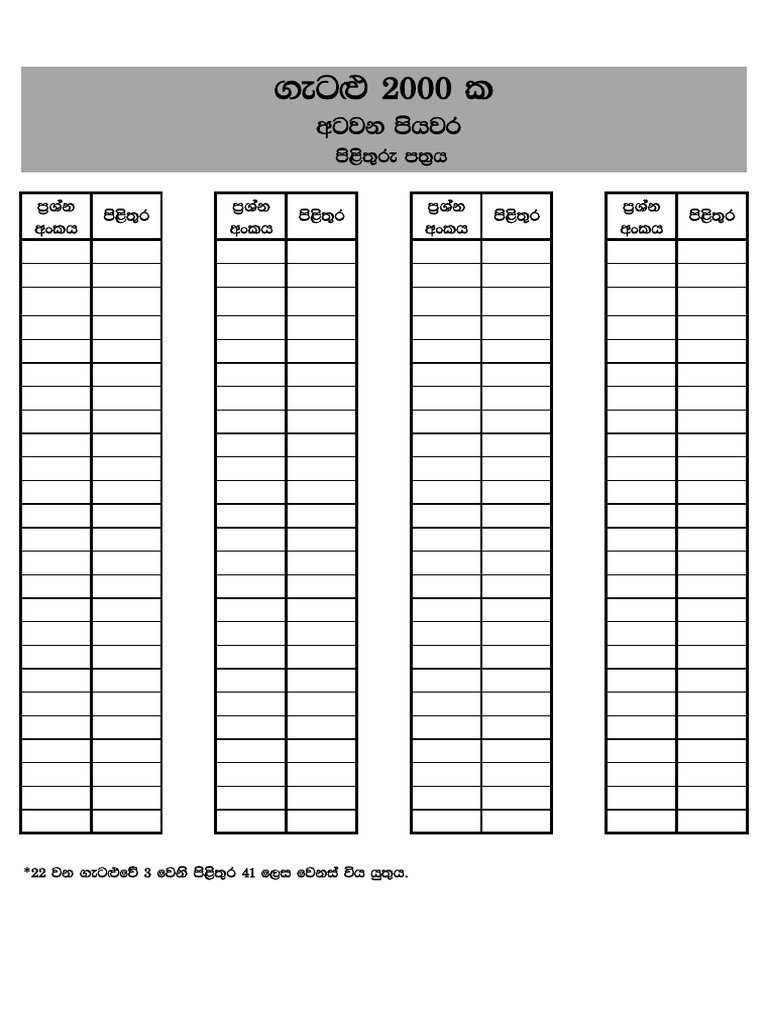 ගැටළු 2000 ක

අටවන පියවර

පිළිතුරු පත්‍රය

| ප්‍රශ්න අංකය | පිළිතුර |
|---|---|
| | |
| | |
| | |
| | |
| | |
| | |
| | |
| | |
| | |
| | |
| | |
| | |
| | |
| | |
| | |
| | |
| | |
| | |
| | |
| | |
| | |
| | |
| | |
| | |
| | |

| ප්‍රශ්න අංකය | පිළිතුර |
|---|---|
| | |
| | |
| | |
| | |
| | |
| | |
| | |
| | |
| | |
| | |
| | |
| | |
| | |
| | |
| | |
| | |
| | |
| | |
| | |
| | |
| | |
| | |
| | |
| | |
| | |

| ප්‍රශ්න අංකය | පිළිතුර |
|---|---|
| | |
| | |
| | |
| | |
| | |
| | |
| | |
| | |
| | |
| | |
| | |
| | |
| | |
| | |
| | |
| | |
| | |
| | |
| | |
| | |
| | |
| | |
| | |
| | |
| | |

| ප්‍රශ්න අංකය | පිළිතුර |
|---|---|
| | |
| | |
| | |
| | |
| | |
| | |
| | |
| | |
| | |
| | |
| | |
| | |
| | |
| | |
| | |
| | |
| | |
| | |
| | |
| | |
| | |
| | |
| | |
| | |
| | |

*22 වන ගැටළුවේ 3 වෙනි පිළිතුර 41 ලෙස වෙනස් විය යුතුය.